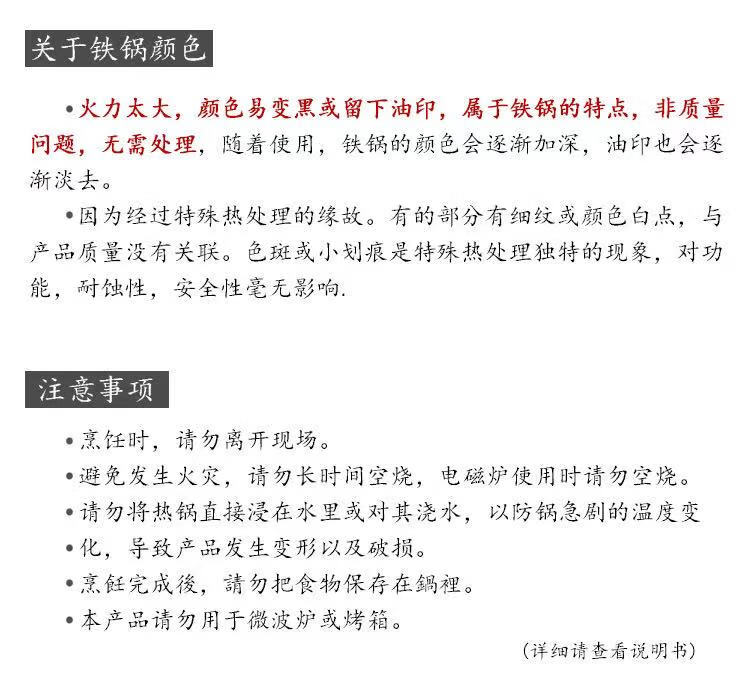 关于铁锅颜色

•火力太大，颜色易变黑或留下油印，属于铁锅的特点，非质量问题，无需处理，随着使用，铁锅的颜色会逐渐加深，油印也会逐渐淡去。

•因为经过特殊热处理的缘故。有的部分有细纹或颜色白点，与产品质量没有关联。色斑或小划痕是特殊热处理独特的现象，对功能，耐蚀性，安全性毫无影响.

注意事项

•烹饪时，请勿离开现场。
•避免发生火灾，请勿长时间空烧，电磁炉使用时请勿空烧。
•请勿将热锅直接浸在水里或对其浇水，以防锅急剧的温度变
•化，导致产品发生变形以及破损。
•烹飪完成後，請勿把食物保存在鍋裡。
•本产品请勿用于微波炉或烤箱。

（详细请查看说明书）